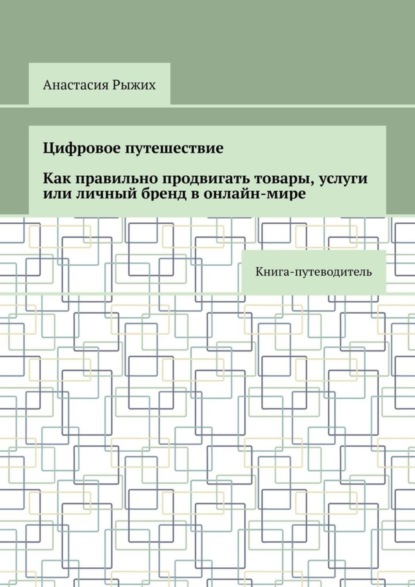 Анастасия Рыжих

Цифровое путешествие

Как правильно продвигать товары, услуги или личный бренд в онлайн-мире

Книга-путеводитель